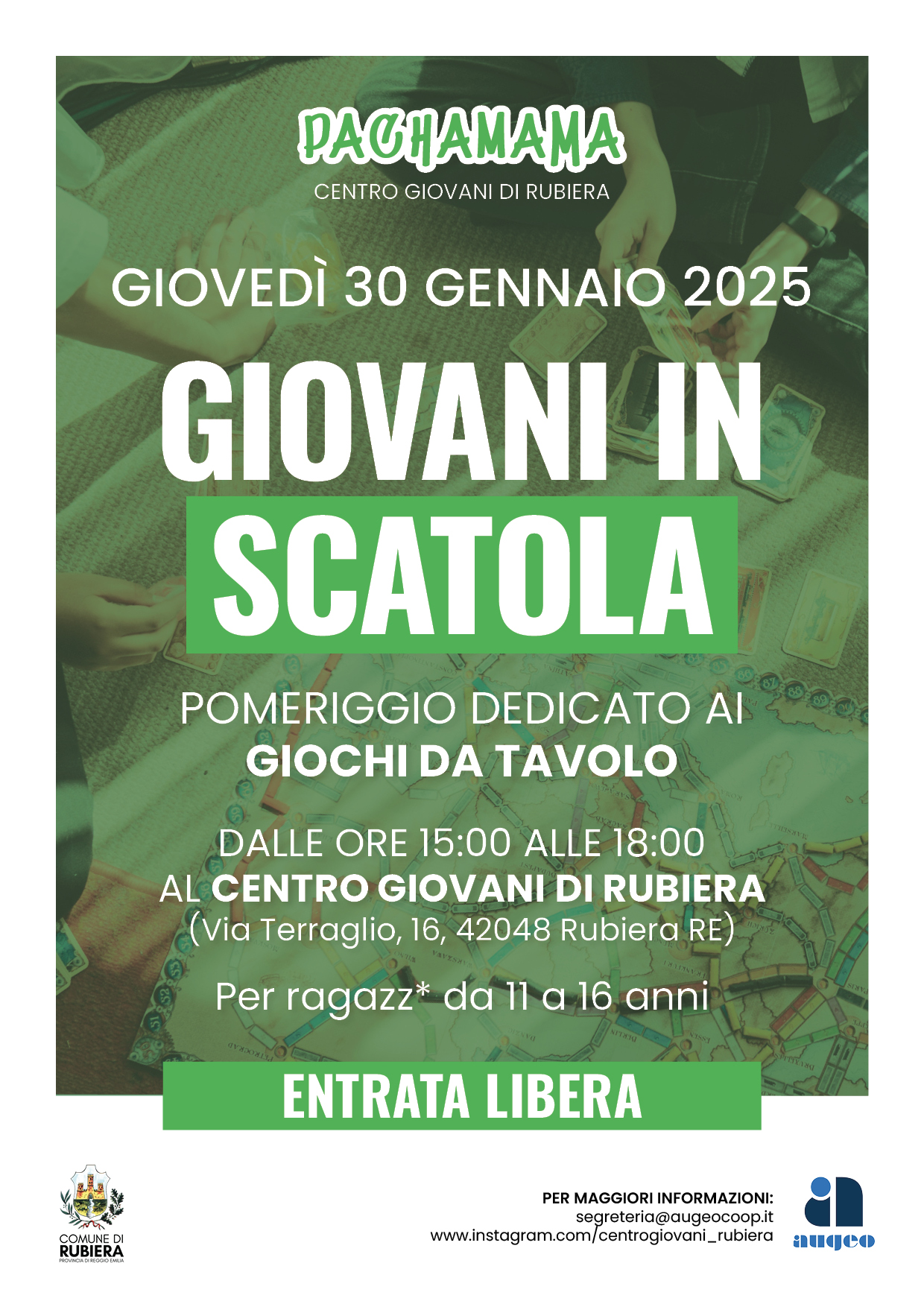 PACHAMAMA
CENTRO GIOVANI DI RUBIERA

GIOVEDÌ 30 GENNAIO 2025

GIOVANI IN
SCATOLA

POMERIGGIO DEDICATO AI
GIOCHI DA TAVOLO

DALLE ORE 15:00 ALLE 18:00
AL CENTRO GIOVANI DI RUBIERA
(Via Terraglio, 16, 42048 Rubiera RE)

Per ragazz* da 11 a 16 anni

ENTRATA LIBERA

COMUNE DI
RUBIERA
PROVINCIA DI REGGIO EMILIA

PER MAGGIORI INFORMAZIONI:
segreteria@augeocoop.it
www.instagram.com/centrogiovani_rubiera

augeo